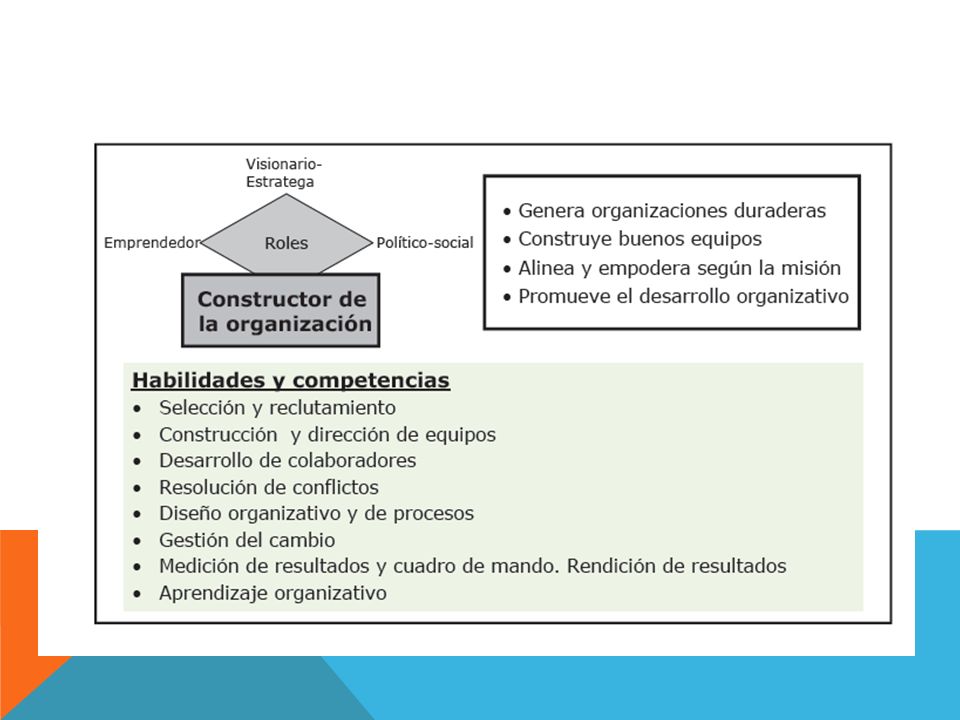 Visionario-Estratega

Emprendedor

Roles

Político-social

Constructor de la organización

• Genera organizaciones duraderas
• Construye buenos equipos
• Alinea y empodera según la misión
• Promueve el desarrollo organizativo

Habilidades y competencias
• Selección y reclutamiento
• Construcción y dirección de equipos
• Desarrollo de colaboradores
• Resolución de conflictos
• Diseño organizativo y de procesos
• Gestión del cambio
• Medición de resultados y cuadro de mando. Rendición de resultados
• Aprendizaje organizativo